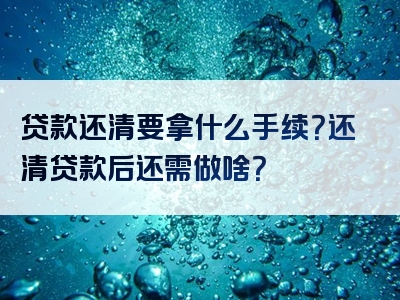 贷款还清要拿什么手续?还清贷款后还需做啥?